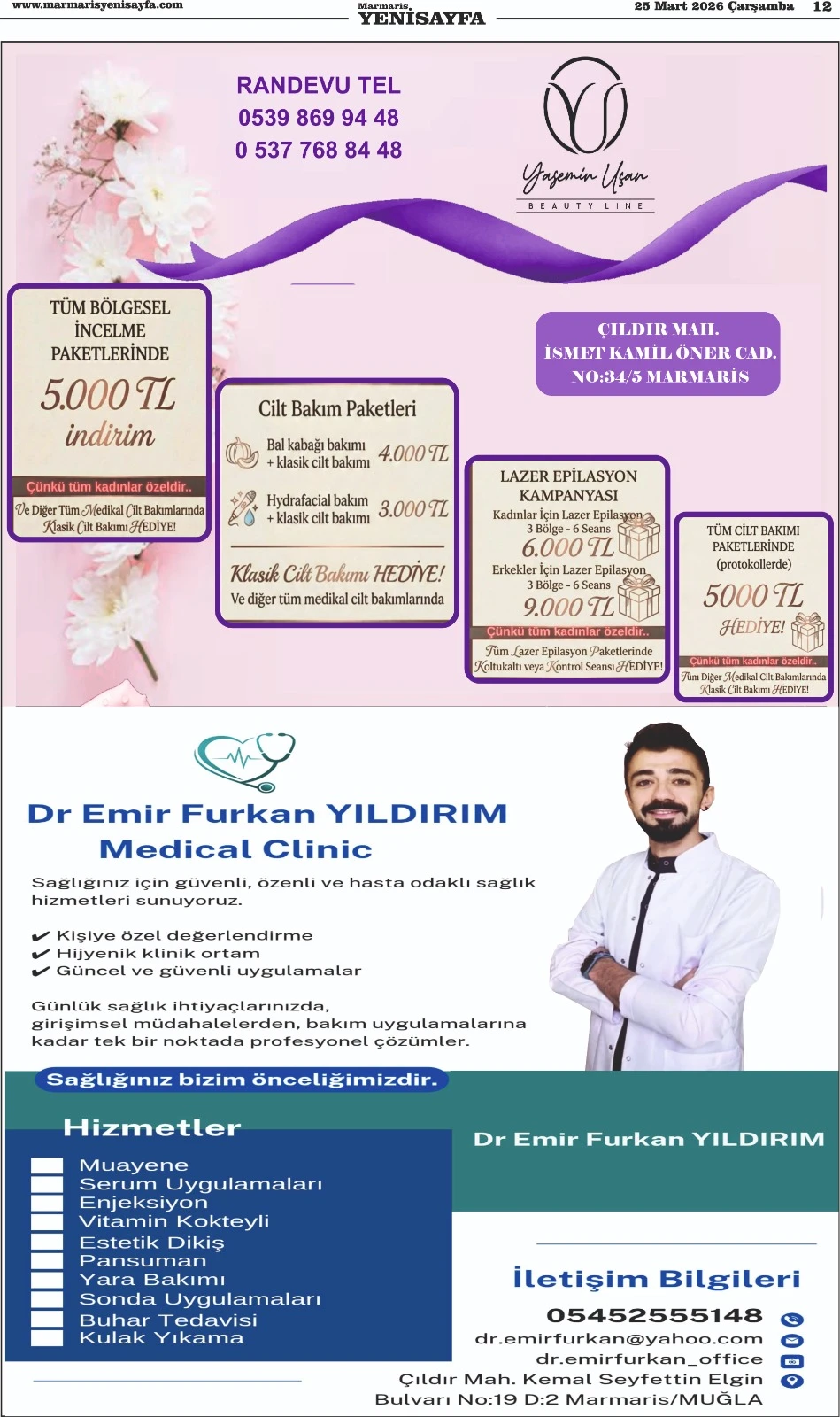 www.marmarisyenisayfa.com
Marmaris YENİSAYFA
25 Mart 2026 Çarşamba 12

RANDEVU TEL
0539 869 94 48
0 537 768 84 48

Yasemin Uşan
BEAUTY LINE

ÇILDIR MAH.
İSMET KAMİL ÖNER CAD.
NO:34/5 MARMARİS

TÜM BÖLGESEL İNCELME PAKETLERİNDE
5.000 TL
indirim
Çünkü tüm kadınlar özeldir..
Ve Diğer Tüm Medikal Cilt Bakımlarında Klasik Cilt Bakımı HEDİYE!

Cilt Bakım Paketleri
Bal kabağı bakımı + klasik cilt bakımı 4.000 TL
Hydrafacial bakım + klasik cilt bakımı 3.000 TL
Klasik Cilt Bakımı HEDİYE!
Ve diğer tüm medikal cilt bakımlarında

LAZER EPİLASYON KAMPANYASI
Kadınlar İçin Lazer Epilasyon
3 Bölge - 6 Seans
6.000 TL
Erkekler İçin Lazer Epilasyon
3 Bölge - 6 Seans
9.000 TL
Çünkü tüm kadınlar özeldir..
Tüm Lazer Epilasyon Paketlerinde Koltukaltı veya Kontrol Seansı HEDİYE!

TÜM CİLT BAKIMI PAKETLERİNDE
(protokollerde)
5000 TL
HEDİYE!
Çünkü tüm kadınlar özeldir..
Tüm Diğer Medikal Cilt Bakımlarında Klasik Cilt Bakımı HEDİYE!

Dr Emir Furkan YILDIRIM
Medical Clinic
Sağlığınız için güvenli, özenli ve hasta odaklı sağlık hizmetleri sunuyoruz.

✔ Kişiye özel değerlendirme
✔ Hijyenik klinik ortam
✔ Güncel ve güvenli uygulamalar

Günlük sağlık ihtiyaçlarınızda, girişimsel müdahalelerden, bakım uygulamalarına kadar tek bir noktada profesyonel çözümler.

Sağlığınız bizim önceliğimizdir.

Hizmetler
Muayene
Serum Uygulamaları
Enjeksiyon
Vitamin Kokteyli
Estetik Dikiş
Pansuman
Yara Bakımı
Sonda Uygulamaları
Buhar Tedavisi
Kulak Yıkama

Dr Emir Furkan YILDIRIM

İletişim Bilgileri
05452555148
dr.emirfurkan@yahoo.com
dr.emirfurkan_office
Çıldır Mah. Kemal Seyfettin Elgin Bulvarı No:19 D:2 Marmaris/MUĞLA